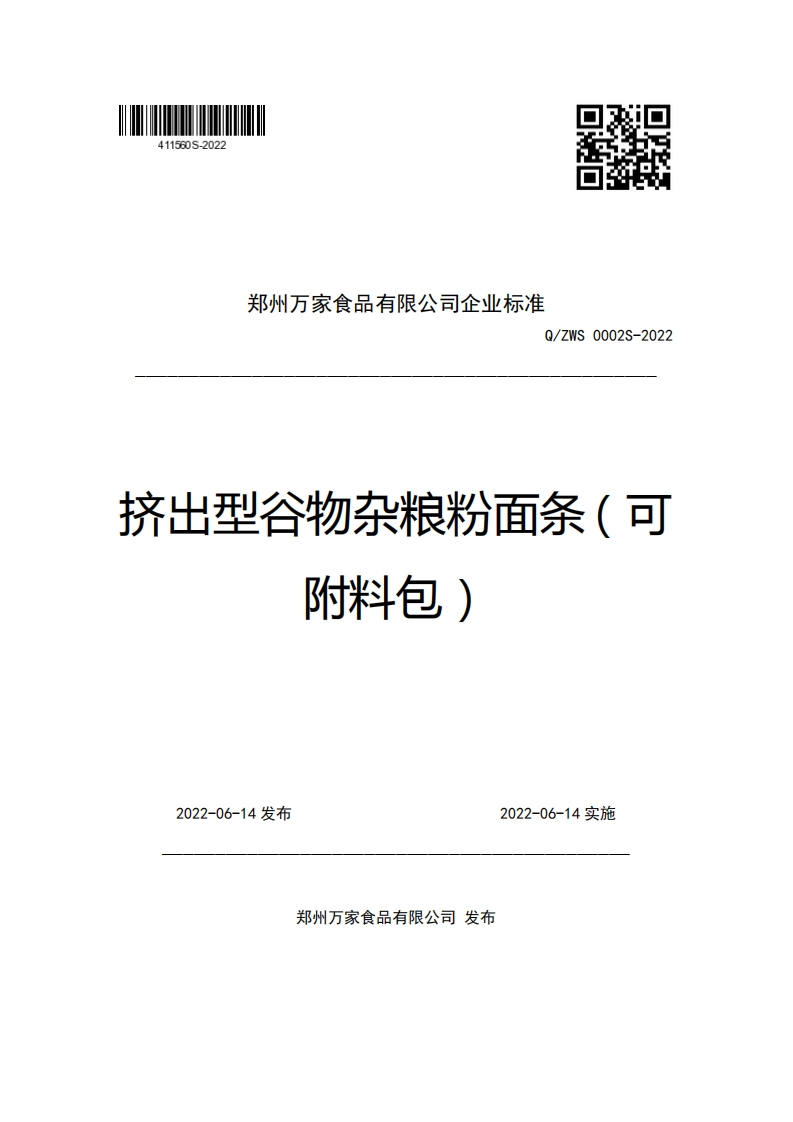 411560S-2022

郑州万家食品有限公司企业标准

Q/ZWS 0002S-2022

挤出型谷物杂粮粉面条（可附料包）

2022-06-14 发布

2022-06-14 实施

郑州万家食品有限公司 发布